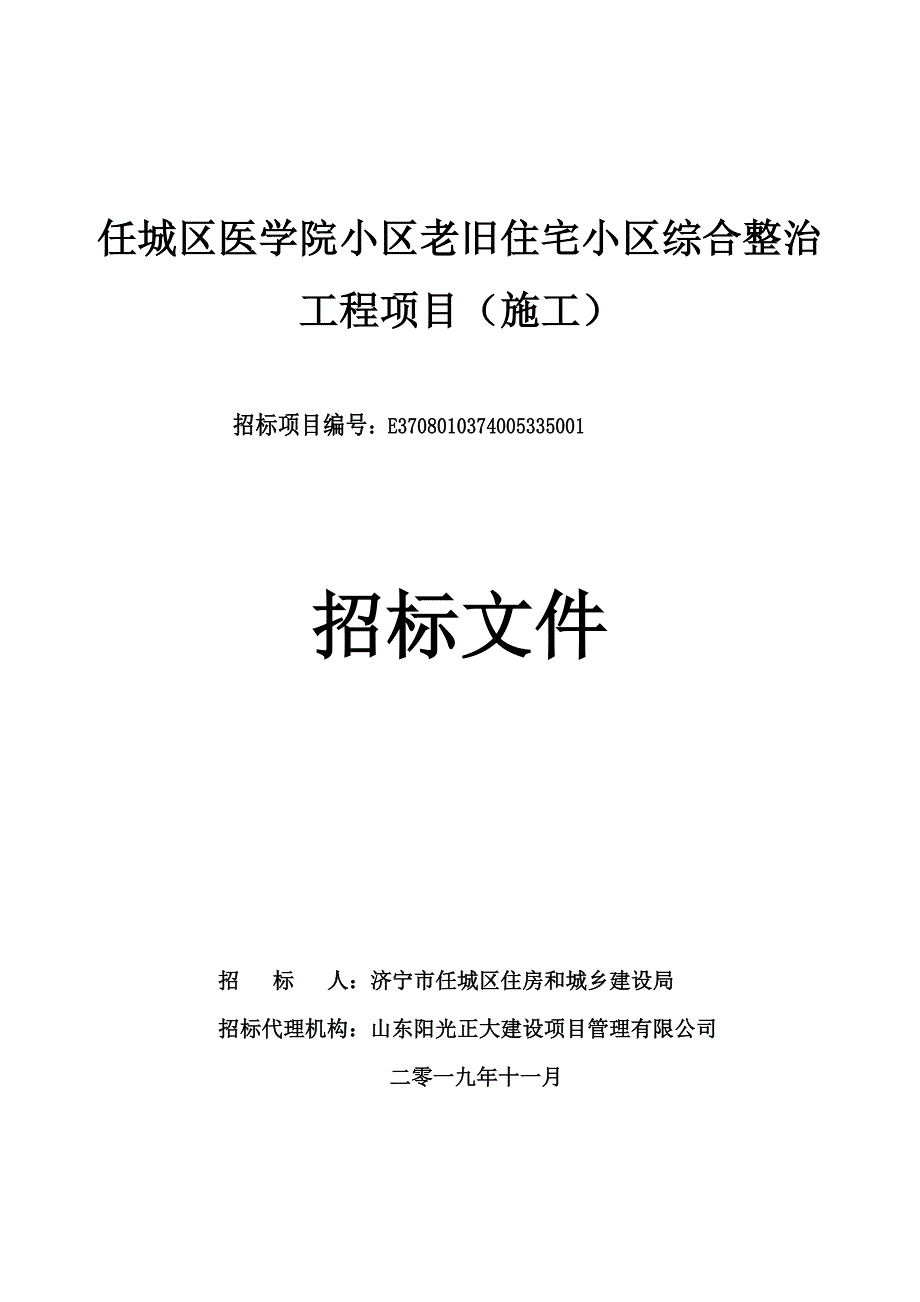 任城区医学院小区老旧住宅小区综合整治工程项目（施工）

招标项目编号：E3708010374005335001

招标文件

招　标　人：济宁市任城区住房和城乡建设局

招标代理机构：山东阳光正大建设项目管理有限公司

二零一九年十一月